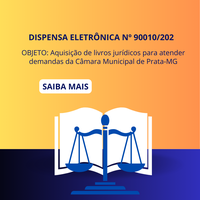 DISPENSA ELETRÔNICA Nº 90010/202

OBJETO: Aquisição de livros jurídicos para atender demandas da Câmara Municipal de Prata-MG

SAIBA MAIS